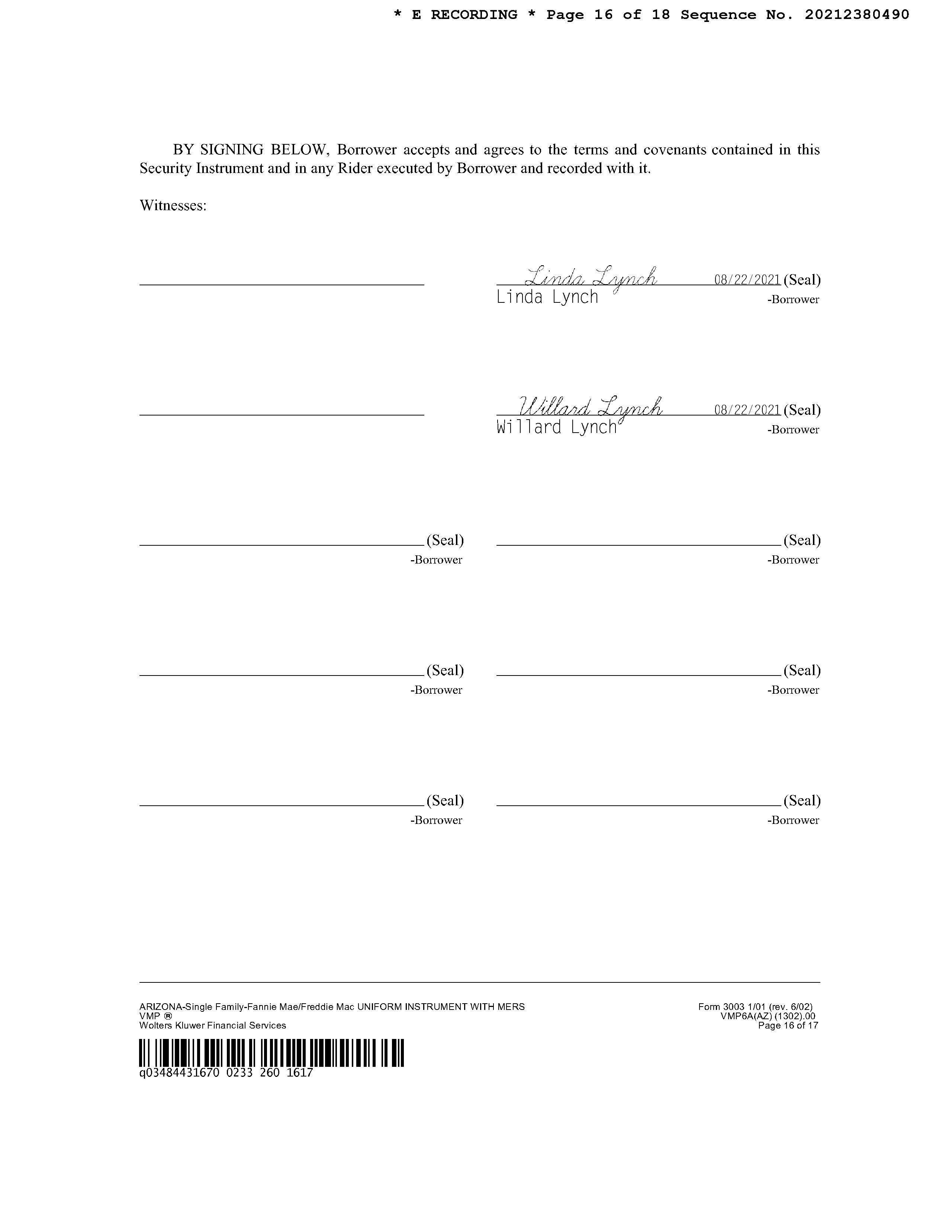 * E RECORDING * Page 16 of 18 Sequence No. 20212380490

BY SIGNING BELOW, Borrower accepts and agrees to the terms and covenants contained in this Security Instrument and in any Rider executed by Borrower and recorded with it.

Witnesses:

Linda Lynch 08/22/2021 (Seal)
Linda Lynch -Borrower

Willard Lynch 08/22/2021 (Seal)
Willard Lynch -Borrower

(Seal)
-Borrower

(Seal)
-Borrower

(Seal)
-Borrower

(Seal)
-Borrower

(Seal)
-Borrower

(Seal)
-Borrower

ARIZONA-Single Family-Fannie Mae/Freddie Mac UNIFORM INSTRUMENT WITH MERS
VMP ®
Wolters Kluwer Financial Services

Form 3003 1/01 (rev. 6/02)
VMP6A(AZ) (1302).00
Page 16 of 17

q03484431670 0233 260 1617